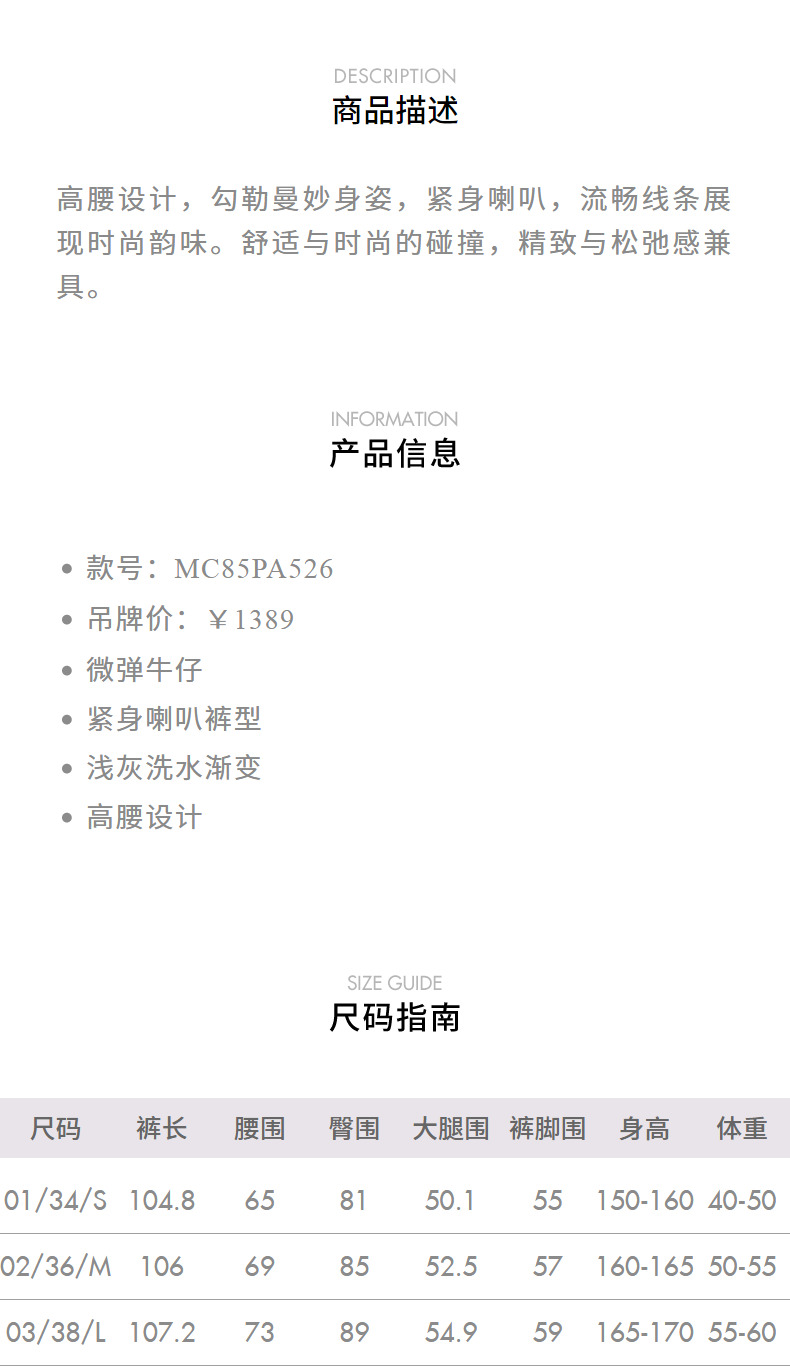 DESCRIPTION
商品描述

高腰设计，勾勒曼妙身姿，紧身喇叭，流畅线条展现时尚韵味。舒适与时尚的碰撞，精致与松弛感兼具。

INFORMATION
产品信息

• 款号：MC85PA526
• 吊牌价：￥1389
• 微弹牛仔
• 紧身喇叭裤型
• 浅灰洗水渐变
• 高腰设计

SIZE GUIDE
尺码指南

| 尺码 | 裤长 | 腰围 | 臀围 | 大腿围 | 裤脚围 | 身高 | 体重 |
|---|---|---|---|---|---|---|---|
| 01/34/S | 104.8 | 65 | 81 | 50.1 | 55 | 150-160 | 40-50 |
| 02/36/M | 106 | 69 | 85 | 52.5 | 57 | 160-165 | 50-55 |
| 03/38/L | 107.2 | 73 | 89 | 54.9 | 59 | 165-170 | 55-60 |